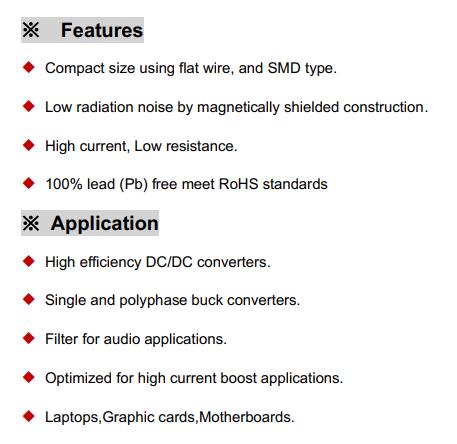 ※ Features

◆ Compact size using flat wire, and SMD type.

◆ Low radiation noise by magnetically shielded construction.

◆ High current, Low resistance.

◆ 100% lead (Pb) free meet RoHS standards

※ Application

◆ High efficiency DC/DC converters.

◆ Single and polyphase buck converters.

◆ Filter for audio applications.

◆ Optimized for high current boost applications.

◆ Laptops,Graphic cards,Motherboards.